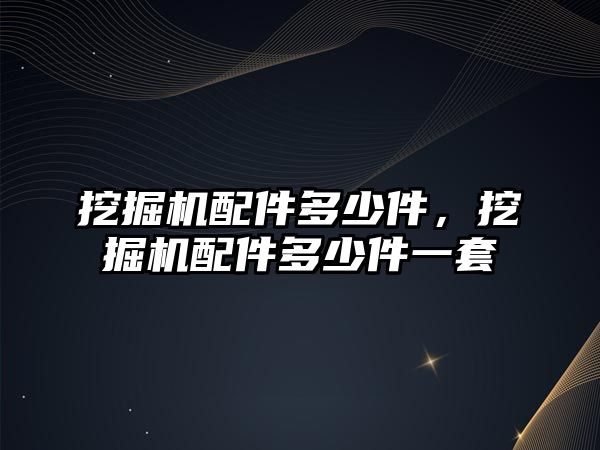 挖掘机配件多少件，挖掘机配件多少件一套